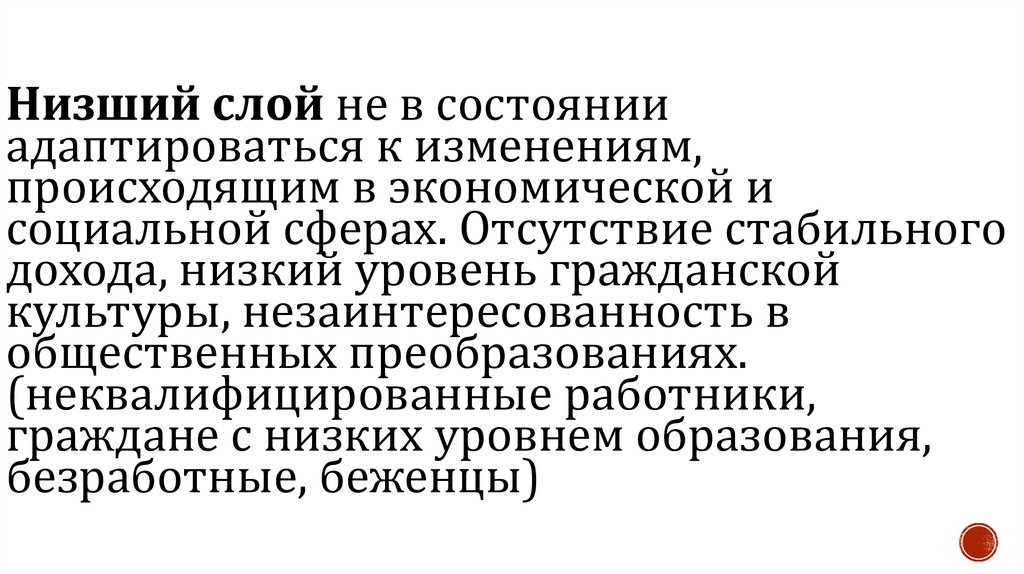 Низший слой не в состоянии адаптироваться к изменениям, происходящим в экономической и социальной сферах. Отсутствие стабильного дохода, низкий уровень гражданской культуры, незаинтересованность в общественных преобразованиях. (неквалифицированные работники, граждане с низких уровнем образования, безработные, беженцы)